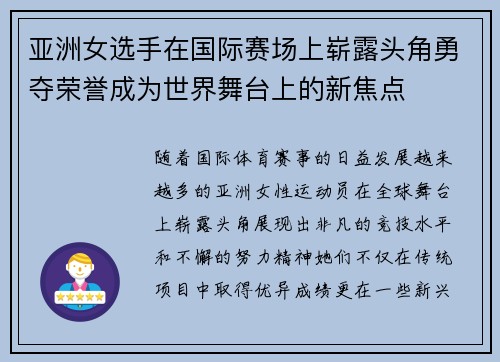 亚洲女选手在国际赛场上崭露头角勇夺荣誉成为世界舞台上的新焦点

随着国际体育赛事的日益发展越来越多的亚洲女性运动员在全球舞台上崭露头角展现出非凡的竞技水平和不懈的努力精神她们不仅在传统项目中取得优异成绩更在一些新兴